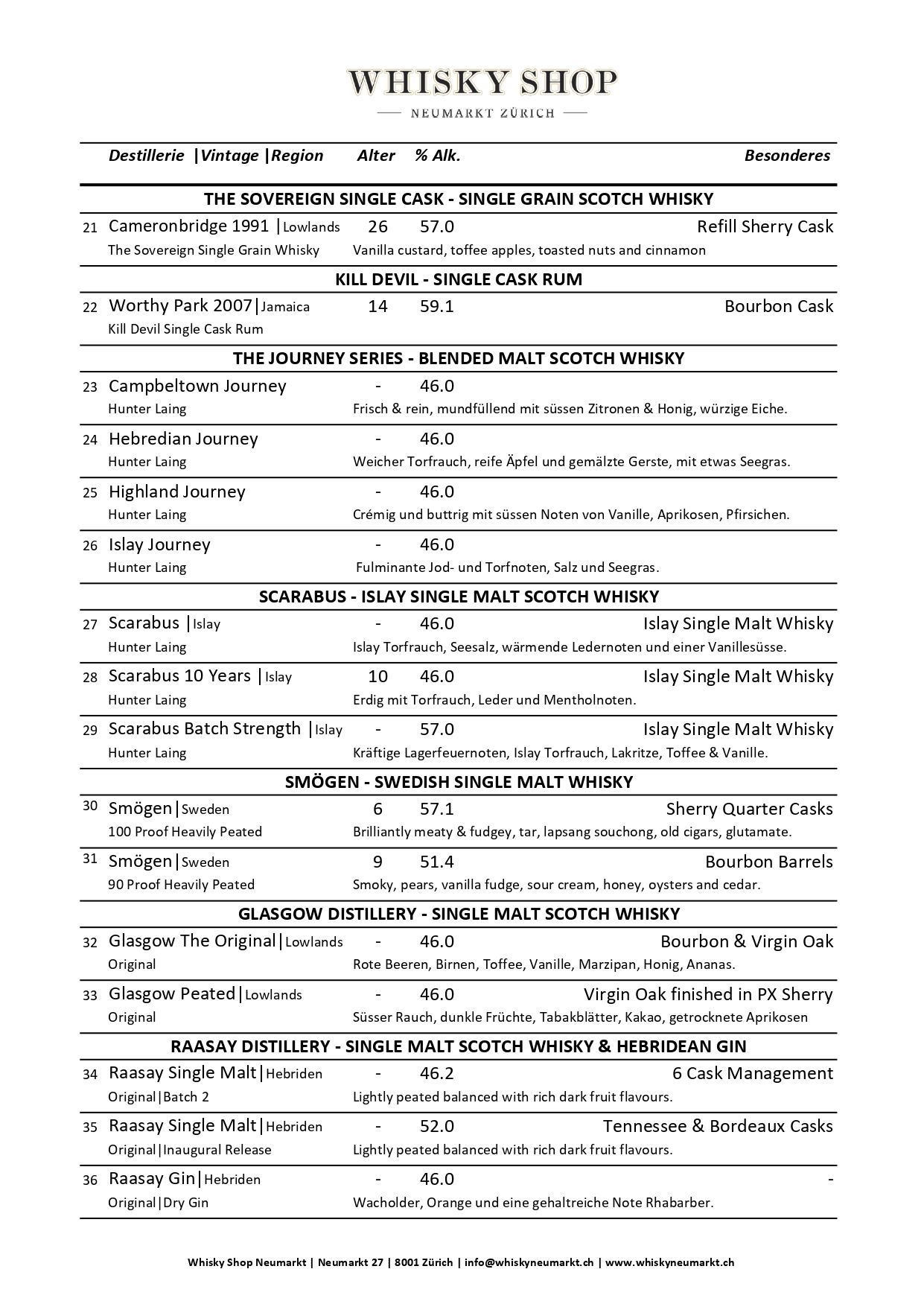 WHISKY SHOP
NEUMARKT ZÜRICH

Destillerie |Vintage |Region Alter % Alk. Besonderes

THE SOVEREIGN SINGLE CASK - SINGLE GRAIN SCOTCH WHISKY

21 Cameronbridge 1991 |Lowlands 26 57.0 Refill Sherry Cask
The Sovereign Single Grain Whisky Vanilla custard, toffee apples, toasted nuts and cinnamon

KILL DEVIL - SINGLE CASK RUM

22 Worthy Park 2007|Jamaica 14 59.1 Bourbon Cask
Kill Devil Single Cask Rum

THE JOURNEY SERIES - BLENDED MALT SCOTCH WHISKY

23 Campbeltown Journey - 46.0
Hunter Laing Frisch & rein, mundfüllend mit süssen Zitronen & Honig, würzige Eiche.

24 Hebredian Journey - 46.0
Hunter Laing Weicher Torfrauch, reife Äpfel und gemälzte Gerste, mit etwas Seegras.

25 Highland Journey - 46.0
Hunter Laing Crémig und buttrig mit süssen Noten von Vanille, Aprikosen, Pfirsichen.

26 Islay Journey - 46.0
Hunter Laing Fulminante Jod- und Torfnoten, Salz und Seegras.

SCARABUS - ISLAY SINGLE MALT SCOTCH WHISKY

27 Scarabus |Islay - 46.0 Islay Single Malt Whisky
Hunter Laing Islay Torfrauch, Seesalz, wärmende Ledernoten und einer Vanillesüsse.

28 Scarabus 10 Years |Islay 10 46.0 Islay Single Malt Whisky
Hunter Laing Erdig mit Torfrauch, Leder und Mentholnoten.

29 Scarabus Batch Strength |Islay - 57.0 Islay Single Malt Whisky
Hunter Laing Kräftige Lagerfeuernoten, Islay Torfrauch, Lakritze, Toffee & Vanille.

SMÖGEN - SWEDISH SINGLE MALT WHISKY

30 Smögen|Sweden 6 57.1 Sherry Quarter Casks
100 Proof Heavily Peated Brilliantly meaty & fudgey, tar, lapsang souchong, old cigars, glutamate.

31 Smögen|Sweden 9 51.4 Bourbon Barrels
90 Proof Heavily Peated Smoky, pears, vanilla fudge, sour cream, honey, oysters and cedar.

GLASGOW DISTILLERY - SINGLE MALT SCOTCH WHISKY

32 Glasgow The Original|Lowlands - 46.0 Bourbon & Virgin Oak
Original Rote Beeren, Birnen, Toffee, Vanille, Marzipan, Honig, Ananas.

33 Glasgow Peated|Lowlands - 46.0 Virgin Oak finished in PX Sherry
Original Süsser Rauch, dunkle Früchte, Tabakblätter, Kakao, getrocknete Aprikosen

RAASAY DISTILLERY - SINGLE MALT SCOTCH WHISKY & HEBRIDEAN GIN

34 Raasay Single Malt|Hebriden - 46.2 6 Cask Management
Original|Batch 2 Lightly peated balanced with rich dark fruit flavours.

35 Raasay Single Malt|Hebriden - 52.0 Tennessee & Bordeaux Casks
Original|Inaugural Release Lightly peated balanced with rich dark fruit flavours.

36 Raasay Gin|Hebriden - 46.0 -
Original|Dry Gin Wacholder, Orange und eine gehaltreiche Note Rhabarber.

Whisky Shop Neumarkt | Neumarkt 27 | 8001 Zürich | info@whiskyneumarkt.ch | www.whiskyneumarkt.ch